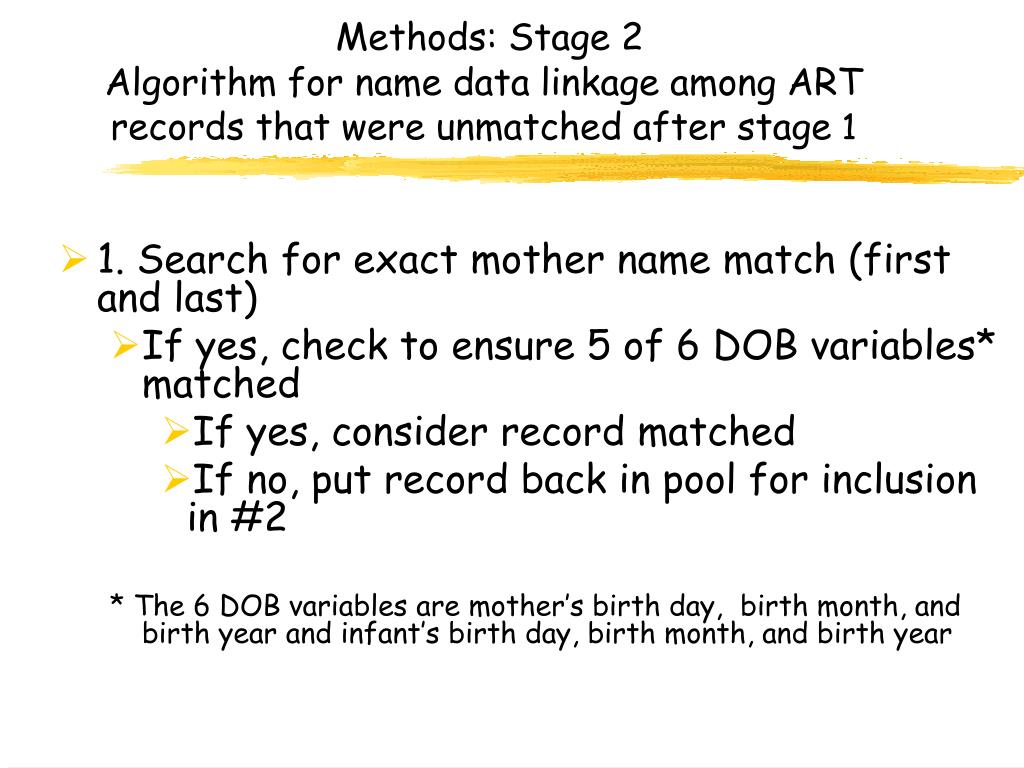 Methods: Stage 2
Algorithm for name data linkage among ART records that were unmatched after stage 1

➢ 1. Search for exact mother name match (first and last)

➢ If yes, check to ensure 5 of 6 DOB variables* matched

➢ If yes, consider record matched

➢ If no, put record back in pool for inclusion in #2

* The 6 DOB variables are mother's birth day, birth month, and birth year and infant's birth day, birth month, and birth year